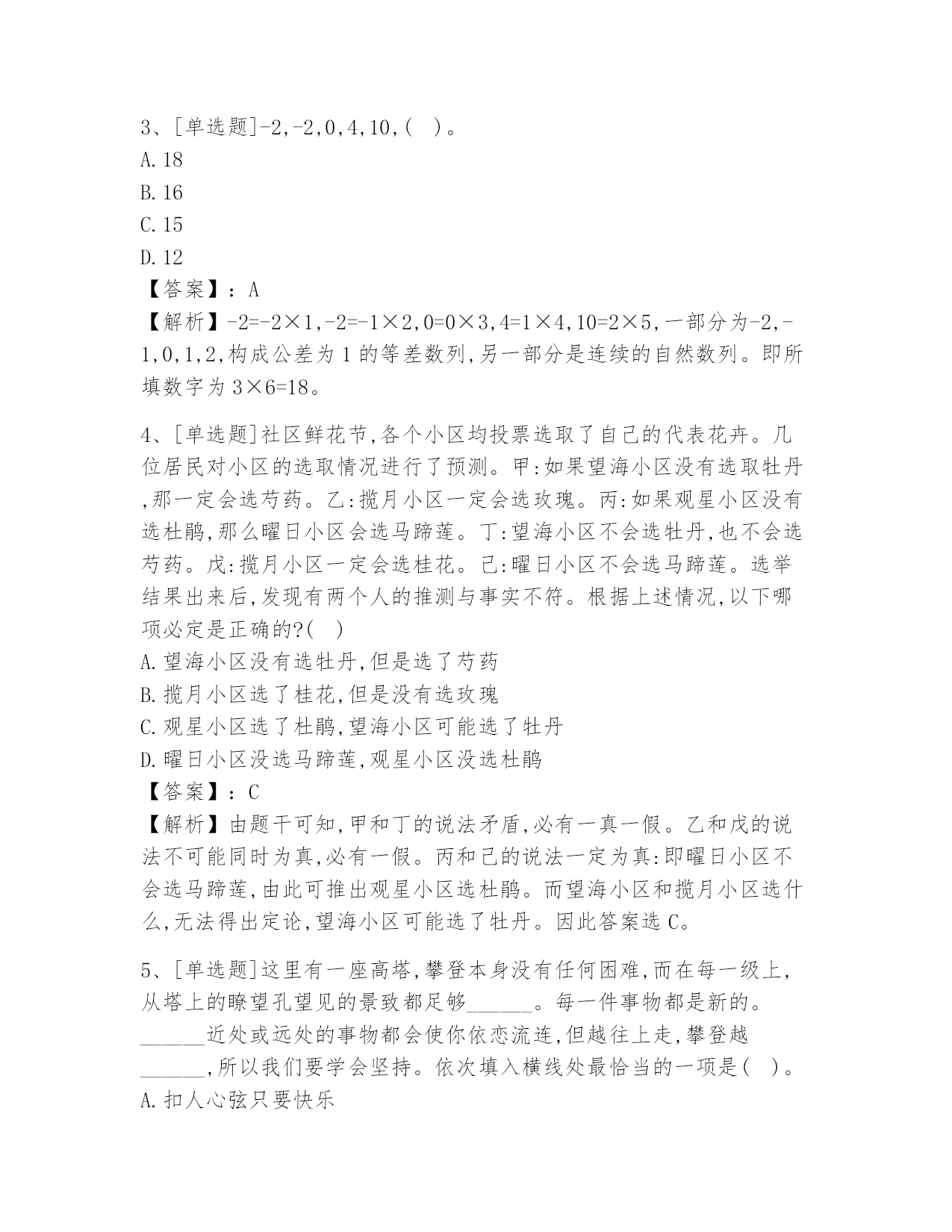 3、[单选题]-2,-2,0,4,10,( )。
A.18
B.16
C.15
D.12
【答案】:A
【解析】-2=-2×1,-2=-1×2,0=0×3,4=1×4,10=2×5,一部分为-2,-1,0,1,2,构成公差为1的等差数列,另一部分是连续的自然数列。即所填数字为3×6=18。

4、[单选题]社区鲜花节,各个小区均投票选取了自己的代表花卉。几位居民对小区的选取情况进行了预测。甲:如果望海小区没有选取牡丹,那一定会选芍药。乙:揽月小区一定会选玫瑰。丙:如果观星小区没有选杜鹃,那么曜日小区会选马蹄莲。丁:望海小区不会选牡丹,也不会选芍药。戊:揽月小区一定会选桂花。己:曜日小区不会选马蹄莲。选举结果出来后,发现有两个人的推测与事实不符。根据上述情况,以下哪项必定是正确的?( )
A.望海小区没有选牡丹,但是选了芍药
B.揽月小区选了桂花,但是没有选玫瑰
C.观星小区选了杜鹃,望海小区可能选了牡丹
D.曜日小区没选马蹄莲,观星小区没选杜鹃
【答案】:C
【解析】由题干可知,甲和丁的说法矛盾,必有一真一假。乙和戊的说法不可能同时为真,必有一假。丙和己的说法一定为真:即曜日小区不会选马蹄莲,由此可推出观星小区选杜鹃。而望海小区和揽月小区选什么,无法得出定论,望海小区可能选了牡丹。因此答案选C。

5、[单选题]这里有一座高塔,攀登本身没有任何困难,而在每一级上,从塔上的瞭望孔望见的景致都足够______。每一件事物都是新的。______近处或远处的事物都会使你依恋流连,但越往上走,攀登越______,所以我们要学会坚持。依次填入横线处最恰当的一项是( )。
A.扣人心弦只要快乐